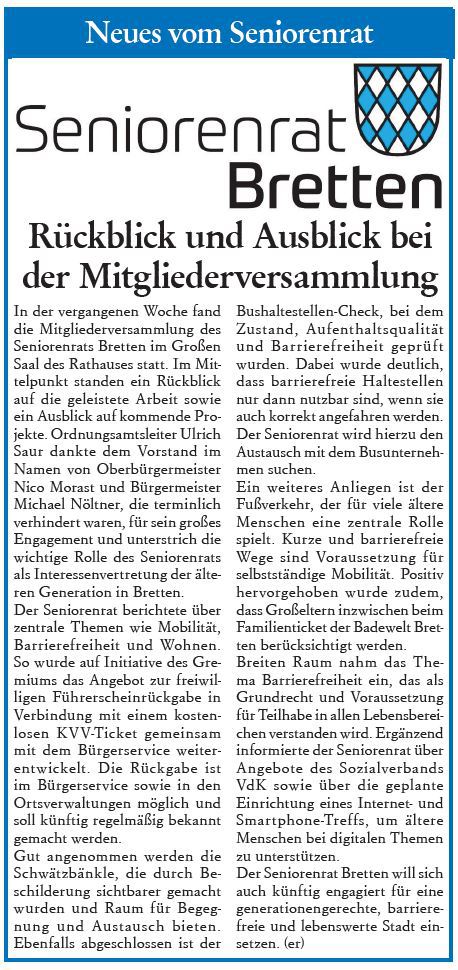 Neues vom Seniorenrat

Seniorenrat
Bretten

Rückblick und Ausblick bei der Mitgliederversammlung

In der vergangenen Woche fand die Mitgliederversammlung des Seniorenrats Bretten im Großen Saal des Rathauses statt. Im Mittelpunkt standen ein Rückblick auf die geleistete Arbeit sowie ein Ausblick auf kommende Projekte. Ordnungsamtsleiter Ulrich Saur dankte dem Vorstand im Namen von Oberbürgermeister Nico Morast und Bürgermeister Michael Nöltner, die terminlich verhindert waren, für sein großes Engagement und unterstrich die wichtige Rolle des Seniorenrats als Interessenvertretung der älteren Generation in Bretten.
Der Seniorenrat berichtete über zentrale Themen wie Mobilität, Barrierefreiheit und Wohnen. So wurde auf Initiative des Gremiums das Angebot zur freiwilligen Führerscheinrückgabe in Verbindung mit einem kostenlosen KVV-Ticket gemeinsam mit dem Bürgerservice weiterentwickelt. Die Rückgabe ist im Bürgerservice sowie in den Ortsverwaltungen möglich und soll künftig regelmäßig bekannt gemacht werden.
Gut angenommen werden die Schwätzbänkle, die durch Beschilderung sichtbarer gemacht wurden und Raum für Begegnung und Austausch bieten. Ebenfalls abgeschlossen ist der Bushaltestellen-Check, bei dem Zustand, Aufenthaltsqualität und Barrierefreiheit geprüft wurden. Dabei wurde deutlich, dass barrierefreie Haltestellen nur dann nutzbar sind, wenn sie auch korrekt angefahren werden. Der Seniorenrat wird hierzu den Austausch mit dem Busunternehmen suchen.
Ein weiteres Anliegen ist der Fußverkehr, der für viele ältere Menschen eine zentrale Rolle spielt. Kurze und barrierefreie Wege sind Voraussetzung für selbstständige Mobilität. Positiv hervorgehoben wurde zudem, dass Großeltern inzwischen beim Familienticket der Badewelt Bretten berücksichtigt werden.
Breiten Raum nahm das Thema Barrierefreiheit ein, das als Grundrecht und Voraussetzung für Teilhabe in allen Lebensbereichen verstanden wird. Ergänzend informierte der Seniorenrat über Angebote des Sozialverbands VdK sowie über die geplante Einrichtung eines Internet- und Smartphone-Treffs, um ältere Menschen bei digitalen Themen zu unterstützen.
Der Seniorenrat Bretten will sich auch künftig engagiert für eine generationengerechte, barrierefreie und lebenswerte Stadt einsetzen. (er)